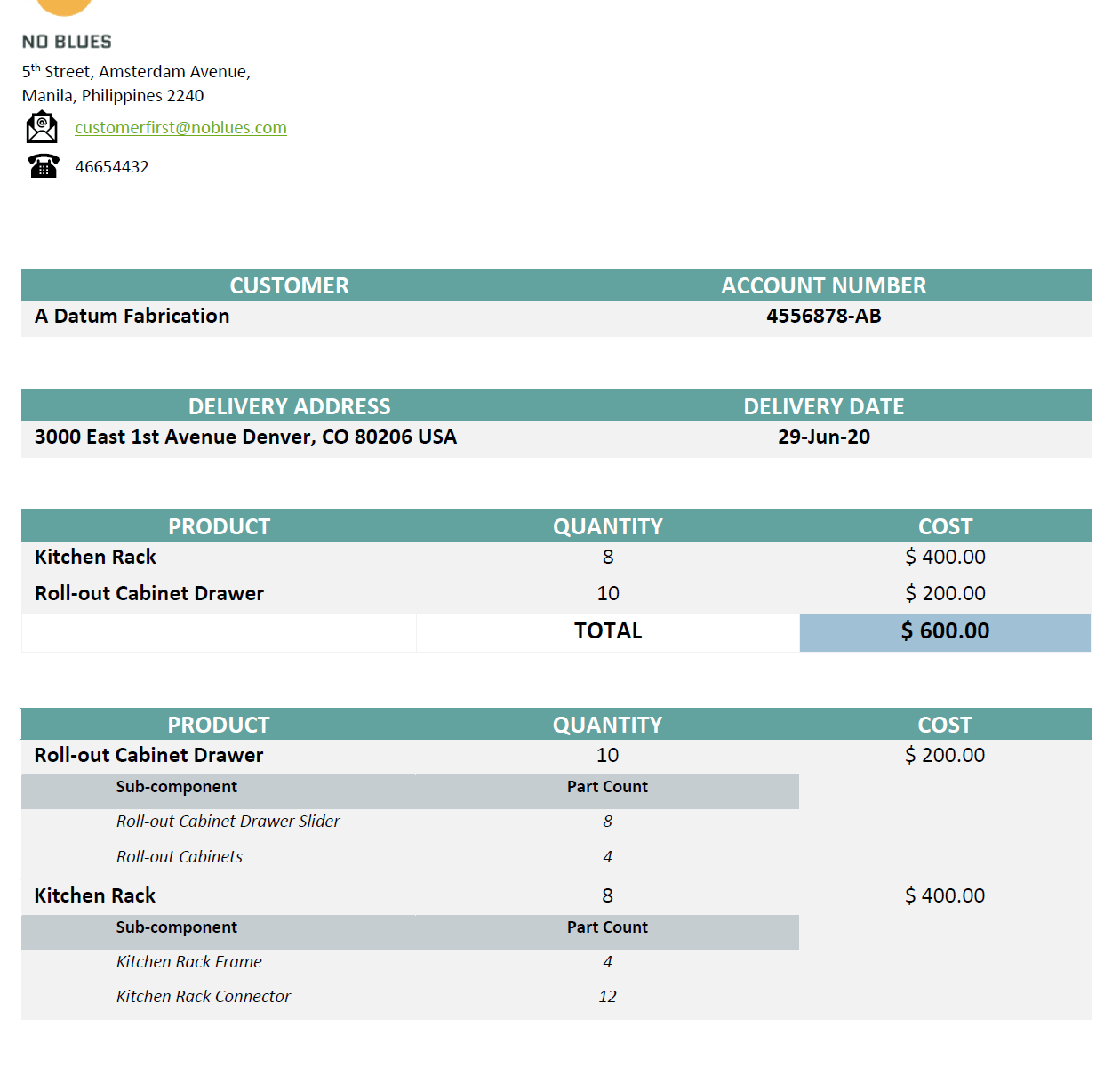 NO BLUES

5$^{th}$ Street, Amsterdam Avenue,
Manila, Philippines 2240

customerfirst@noblues.com

46654432

| CUSTOMER | ACCOUNT NUMBER |
|---|---|
| A Datum Fabrication | 4556878-AB |

| DELIVERY ADDRESS | DELIVERY DATE |
|---|---|
| 3000 East 1st Avenue Denver, CO 80206 USA | 29-Jun-20 |

| PRODUCT | QUANTITY | COST |
|---|---|---|
| Kitchen Rack | 8 | $ 400.00 |
| Roll-out Cabinet Drawer | 10 | $ 200.00 |
| | TOTAL | $ 600.00 |

| PRODUCT | QUANTITY | COST |
|---|---|---|
| Roll-out Cabinet Drawer | 10 | $ 200.00 |
| Sub-component | Part Count | |
| Roll-out Cabinet Drawer Slider | 8 | |
| Roll-out Cabinets | 4 | |
| Kitchen Rack | 8 | $ 400.00 |
| Sub-component | Part Count | |
| Kitchen Rack Frame | 4 | |
| Kitchen Rack Connector | 12 | |